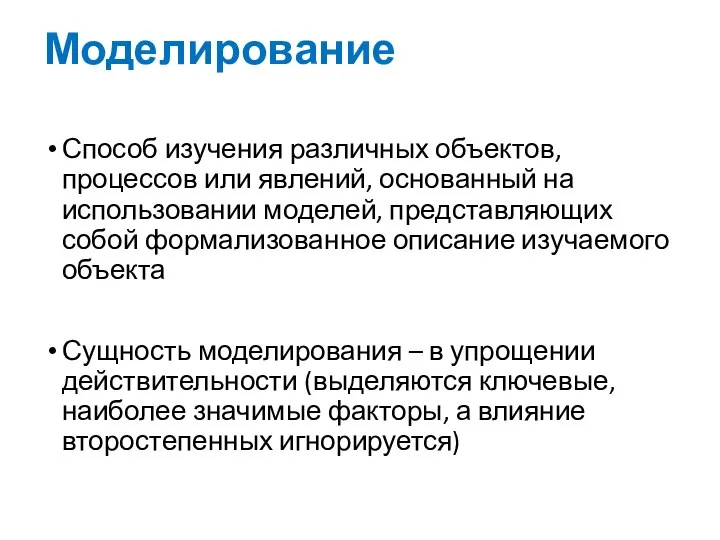 Моделирование

• Способ изучения различных объектов, процессов или явлений, основанный на использовании моделей, представляющих собой формализованное описание изучаемого объекта

• Сущность моделирования – в упрощении действительности (выделяются ключевые, наиболее значимые факторы, а влияние второстепенных игнорируется)